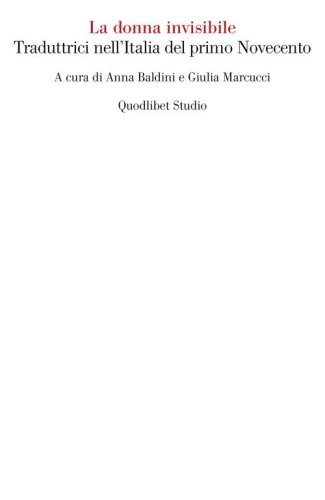 La donna invisibile
Traduttrici nell'Italia del primo Novecento

A cura di Anna Baldini e Giulia Marcucci

Quodlibet Studio